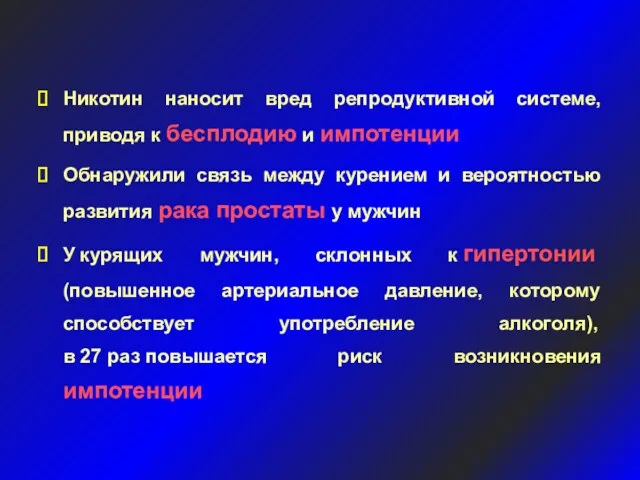 Никотин наносит вред репродуктивной системе, приводя к бесплодию и импотенции

Обнаружили связь между курением и вероятностью развития рака простаты у мужчин

У курящих мужчин, склонных к гипертонии (повышенное артериальное давление, которому способствует употребление алкоголя), в 27 раз повышается риск возникновения импотенции